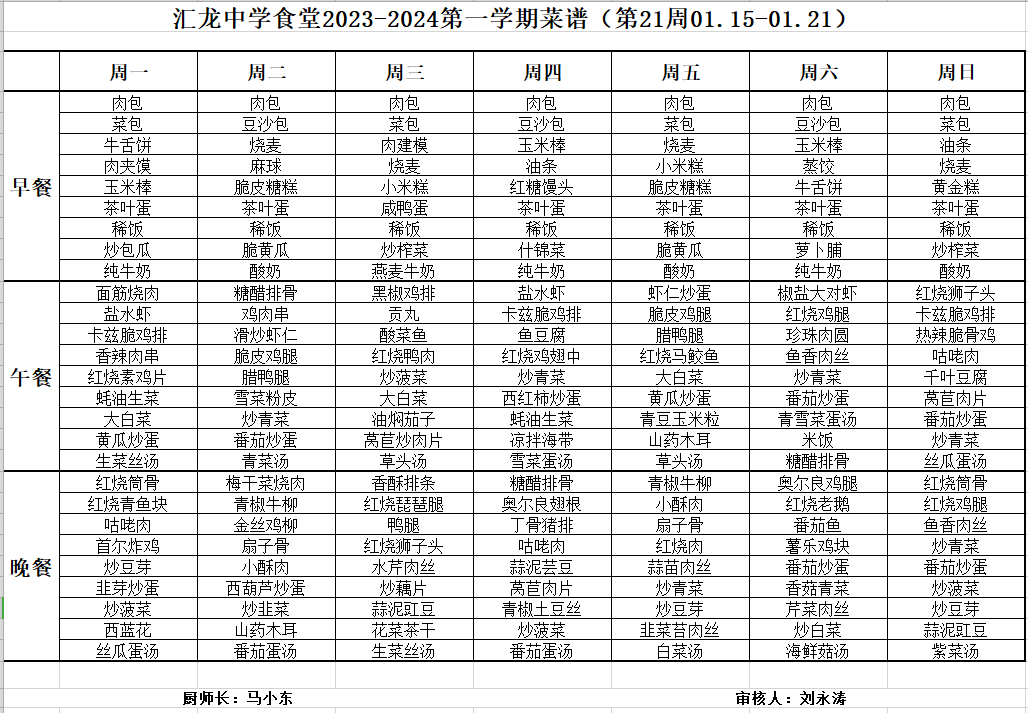 汇龙中学食堂2023-2024第一学期菜谱（第21周01.15-01.21）

| | 周一 | 周二 | 周三 | 周四 | 周五 | 周六 | 周日 |
|---|---|---|---|---|---|---|---|
| 早餐 | 肉包 | 肉包 | 肉包 | 肉包 | 肉包 | 肉包 | 肉包 |
| | 菜包 | 豆沙包 | 菜包 | 豆沙包 | 菜包 | 豆沙包 | 菜包 |
| | 牛舌饼 | 烧麦 | 肉建模 | 玉米棒 | 烧麦 | 玉米棒 | 油条 |
| | 肉夹馍 | 麻球 | 烧麦 | 油条 | 小米糕 | 蒸饺 | 烧麦 |
| | 玉米棒 | 脆皮糖糕 | 小米糕 | 红糖馒头 | 脆皮糖糕 | 牛舌饼 | 黄金糕 |
| | 茶叶蛋 | 茶叶蛋 | 咸鸭蛋 | 茶叶蛋 | 茶叶蛋 | 茶叶蛋 | 茶叶蛋 |
| | 稀饭 | 稀饭 | 稀饭 | 稀饭 | 稀饭 | 稀饭 | 稀饭 |
| | 炒包瓜 | 脆黄瓜 | 炒榨菜 | 什锦菜 | 脆黄瓜 | 萝卜脯 | 炒榨菜 |
| | 纯牛奶 | 酸奶 | 燕麦牛奶 | 纯牛奶 | 酸奶 | 纯牛奶 | 酸奶 |
| 午餐 | 面筋烧肉 | 糖醋排骨 | 黑椒鸡排 | 盐水虾 | 虾仁炒蛋 | 椒盐大对虾 | 红烧狮子头 |
| | 盐水虾 | 鸡肉串 | 贡丸 | 卡兹脆鸡排 | 脆皮鸡腿 | 红烧鸡腿 | 卡兹脆鸡排 |
| | 卡兹脆鸡排 | 滑炒虾仁 | 酸菜鱼 | 鱼豆腐 | 腊鸭腿 | 珍珠肉圆 | 热辣脆骨鸡 |
| | 香辣肉串 | 脆皮鸡腿 | 红烧鸭肉 | 红烧鸡翅中 | 红烧马鲛鱼 | 鱼香肉丝 | 咕咾肉 |
| | 红烧素鸡片 | 腊鸭腿 | 炒菠菜 | 炒青菜 | 大白菜 | 炒青菜 | 千叶豆腐 |
| | 蚝油生菜 | 雪菜粉皮 | 大白菜 | 西红柿炒蛋 | 黄瓜炒蛋 | 番茄炒蛋 | 莴苣肉片 |
| | 大白菜 | 炒青菜 | 油焖茄子 | 蚝油生菜 | 青豆玉米粒 | 青雪菜蛋汤 | 番茄炒蛋 |
| | 黄瓜炒蛋 | 番茄炒蛋 | 莴苣炒肉片 | 凉拌海带 | 山药木耳 | 米饭 | 炒青菜 |
| | 生菜丝汤 | 青菜汤 | 草头汤 | 雪菜蛋汤 | 草头汤 | 糖醋排骨 | 丝瓜蛋汤 |
| 晚餐 | 红烧筒骨 | 梅干菜烧肉 | 香酥排条 | 糖醋排骨 | 青椒牛柳 | 奥尔良鸡腿 | 红烧筒骨 |
| | 红烧青鱼块 | 青椒牛柳 | 红烧琵琶腿 | 奥尔良翅根 | 小酥肉 | 红烧老鹅 | 红烧鸡腿 |
| | 咕咾肉 | 金丝鸡柳 | 鸭腿 | 丁骨猪排 | 扇子骨 | 番茄鱼 | 鱼香肉丝 |
| | 首尔炸鸡 | 扇子骨 | 红烧狮子头 | 咕咾肉 | 红烧肉 | 薯乐鸡块 | 炒青菜 |
| | 炒豆芽 | 小酥肉 | 水芹肉丝 | 蒜泥芸豆 | 蒜苗肉丝 | 番茄炒蛋 | 番茄炒蛋 |
| | 韭芽炒蛋 | 西葫芦炒蛋 | 炒藕片 | 莴苣肉片 | 炒青菜 | 香菇青菜 | 炒菠菜 |
| | 炒菠菜 | 炒韭菜 | 蒜泥豇豆 | 青椒土豆丝 | 炒豆芽 | 芹菜肉丝 | 炒豆芽 |
| | 西蓝花 | 山药木耳 | 花菜茶干 | 炒菠菜 | 韭菜苔肉丝 | 炒白菜 | 蒜泥豇豆 |
| | 丝瓜蛋汤 | 番茄蛋汤 | 生菜丝汤 | 番茄蛋汤 | 白菜汤 | 海鲜菇汤 | 紫菜汤 |

厨师长：马小东

审核人：刘永涛